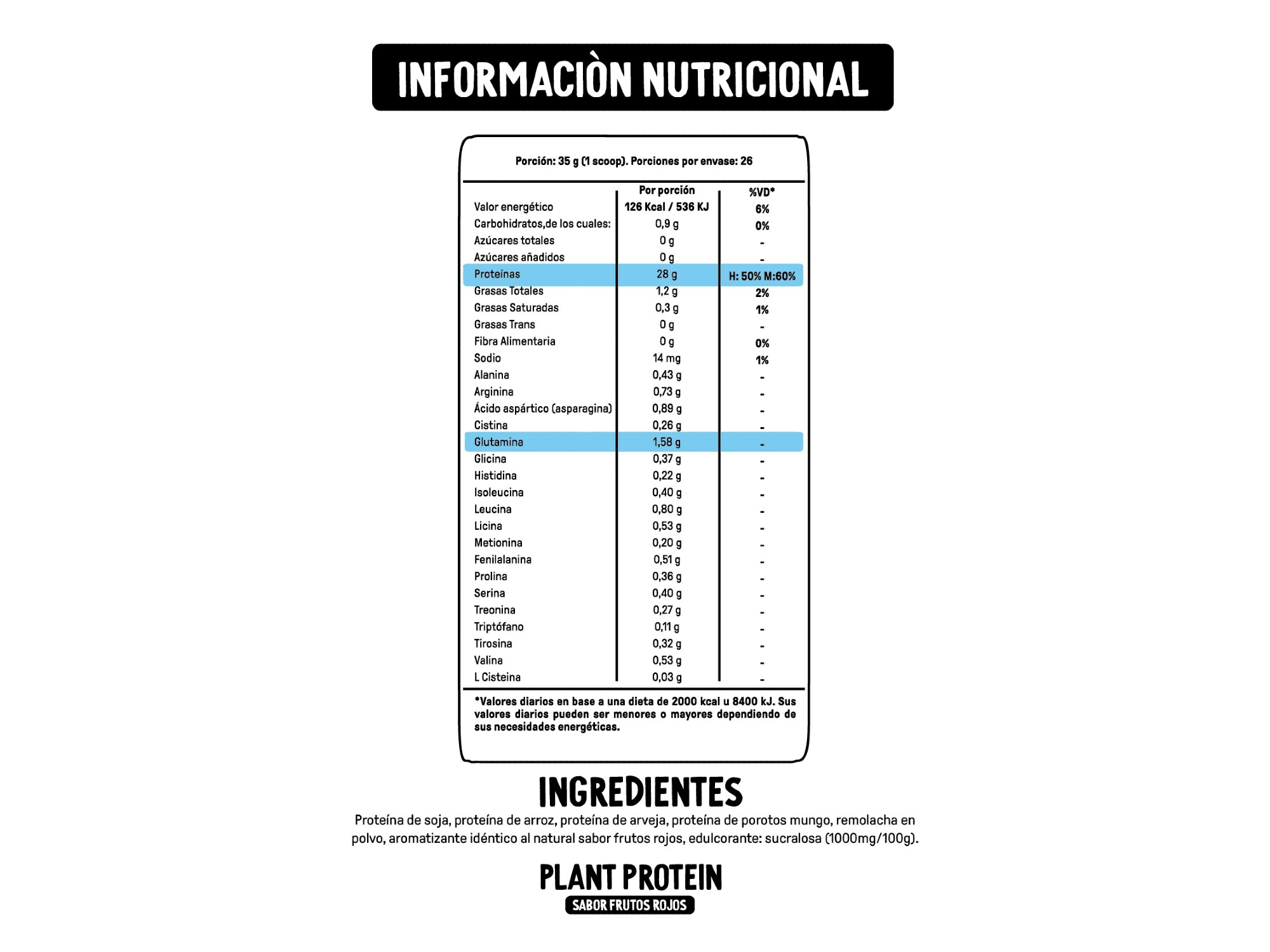 INFORMACIÒN NUTRICIONAL

Porción: 35 g (1 scoop). Porciones por envase: 26

|  | Por porción | %VD* |
|---|---|---|
| Valor energético | 126 Kcal / 536 KJ | 6% |
| Carbohidratos,de los cuales: | 0,9 g | 0% |
| Azúcares totales | 0 g | - |
| Azúcares añadidos | 0 g | - |
| Proteínas | 28 g | H: 50% M:60% |
| Grasas Totales | 1,2 g | 2% |
| Grasas Saturadas | 0,3 g | 1% |
| Grasas Trans | 0 g | - |
| Fibra Alimentaria | 0 g | 0% |
| Sodio | 14 mg | 1% |
| Alanina | 0,43 g | - |
| Arginina | 0,73 g | - |
| Ácido aspártico (asparagina) | 0,89 g | - |
| Cistina | 0,26 g | - |
| Glutamina | 1,58 g | - |
| Glicina | 0,37 g | - |
| Histidina | 0,22 g | - |
| Isoleucina | 0,40 g | - |
| Leucina | 0,80 g | - |
| Licina | 0,53 g | - |
| Metionina | 0,20 g | - |
| Fenilalanina | 0,51 g | - |
| Prolina | 0,36 g | - |
| Serina | 0,40 g | - |
| Treonina | 0,27 g | - |
| Triptófano | 0,11 g | - |
| Tirosina | 0,32 g | - |
| Valina | 0,53 g | - |
| L Cisteina | 0,03 g | - |

*Valores diarios en base a una dieta de 2000 kcal u 8400 kJ. Sus valores diarios pueden ser menores o mayores dependiendo de sus necesidades energéticas.

INGREDIENTES

Proteína de soja, proteína de arroz, proteína de arveja, proteína de porotos mungo, remolacha en polvo, aromatizante idéntico al natural sabor frutos rojos, edulcorante: sucralosa (1000mg/100g).

PLANT PROTEIN
SABOR FRUTOS ROJOS